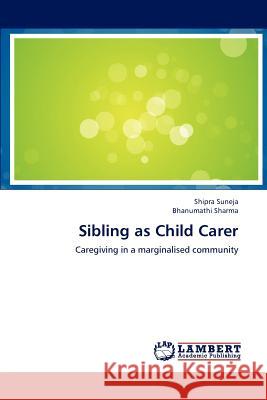 Shipra Suneja
Bhanumathi Sharma

Sibling as Child Carer

Caregiving in a marginalised community

LAP LAMBERT Academic Publishing

Kraina Książek